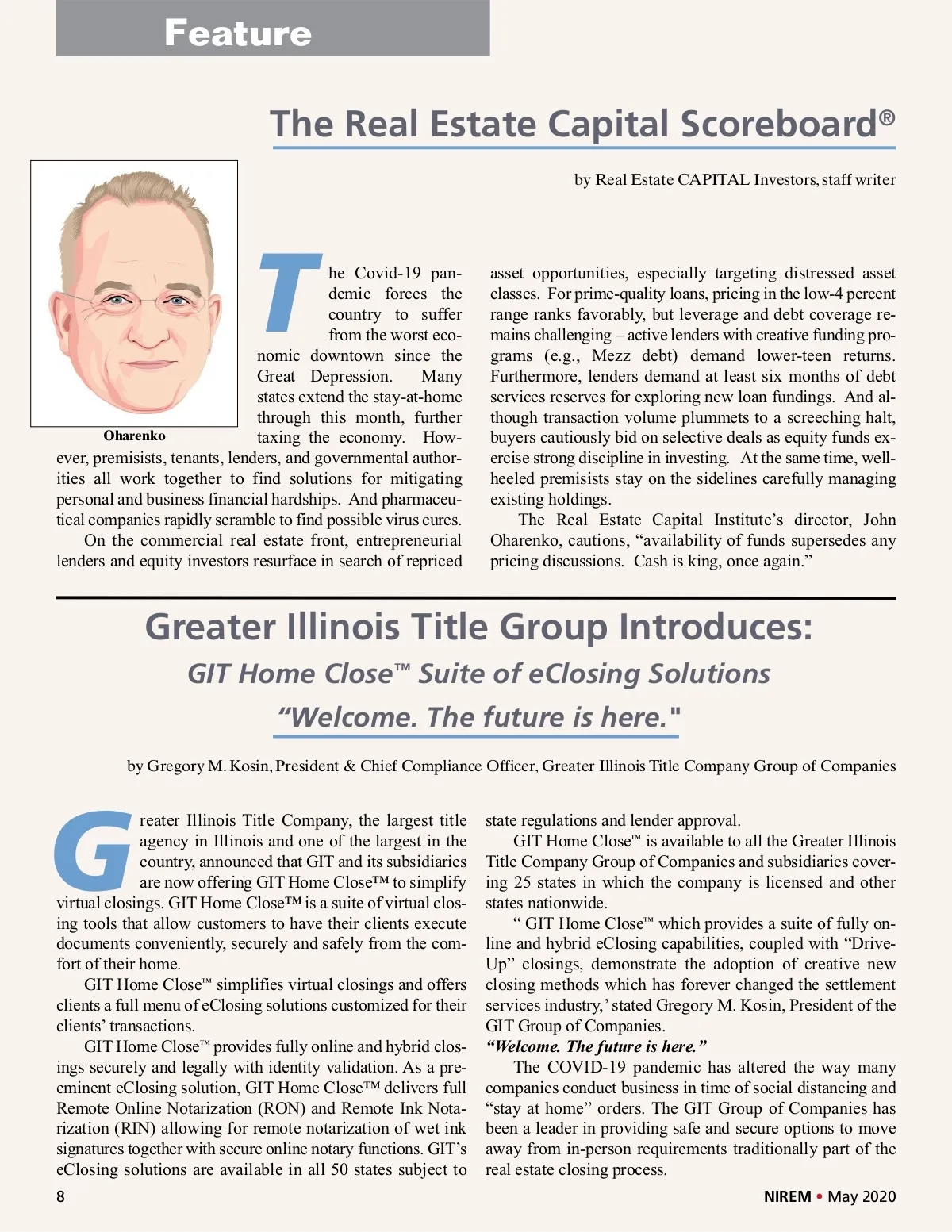 Feature

The Real Estate Capital Scoreboard®

by Real Estate CAPITAL Investors, staff writer

Oharenko

The Covid-19 pandemic forces the country to suffer from the worst economic downtown since the Great Depression. Many states extend the stay-at-home through this month, further taxing the economy. However, premisists, tenants, lenders, and governmental authorities all work together to find solutions for mitigating personal and business financial hardships. And pharmaceutical companies rapidly scramble to find possible virus cures.

On the commercial real estate front, entrepreneurial lenders and equity investors resurface in search of repriced asset opportunities, especially targeting distressed asset classes. For prime-quality loans, pricing in the low-4 percent range ranks favorably, but leverage and debt coverage remains challenging – active lenders with creative funding programs (e.g., Mezz debt) demand lower-teen returns. Furthermore, lenders demand at least six months of debt services reserves for exploring new loan fundings. And although transaction volume plummets to a screeching halt, buyers cautiously bid on selective deals as equity funds exercise strong discipline in investing. At the same time, well-heeled premisists stay on the sidelines carefully managing existing holdings.

The Real Estate Capital Institute's director, John Oharenko, cautions, "availability of funds supersedes any pricing discussions. Cash is king, once again."

Greater Illinois Title Group Introduces:

GIT Home Close™ Suite of eClosing Solutions

"Welcome. The future is here."

by Gregory M. Kosin, President & Chief Compliance Officer, Greater Illinois Title Company Group of Companies

Greater Illinois Title Company, the largest title agency in Illinois and one of the largest in the country, announced that GIT and its subsidiaries are now offering GIT Home Close™ to simplify virtual closings. GIT Home Close™ is a suite of virtual closing tools that allow customers to have their clients execute documents conveniently, securely and safely from the comfort of their home.

GIT Home Close™ simplifies virtual closings and offers clients a full menu of eClosing solutions customized for their clients' transactions.

GIT Home Close™ provides fully online and hybrid closings securely and legally with identity validation. As a preeminent eClosing solution, GIT Home Close™ delivers full Remote Online Notarization (RON) and Remote Ink Notarization (RIN) allowing for remote notarization of wet ink signatures together with secure online notary functions. GIT's eClosing solutions are available in all 50 states subject to state regulations and lender approval.

GIT Home Close™ is available to all the Greater Illinois Title Company Group of Companies and subsidiaries covering 25 states in which the company is licensed and other states nationwide.

" GIT Home Close™ which provides a suite of fully online and hybrid eClosing capabilities, coupled with "Drive-Up" closings, demonstrate the adoption of creative new closing methods which has forever changed the settlement services industry,' stated Gregory M. Kosin, President of the GIT Group of Companies.

"Welcome. The future is here."

The COVID-19 pandemic has altered the way many companies conduct business in time of social distancing and "stay at home" orders. The GIT Group of Companies has been a leader in providing safe and secure options to move away from in-person requirements traditionally part of the real estate closing process.

8

NIREM • May 2020